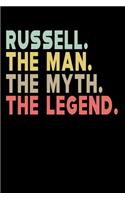 RUSSELL.
THE MAN.
THE MYTH.
THE LEGEND.